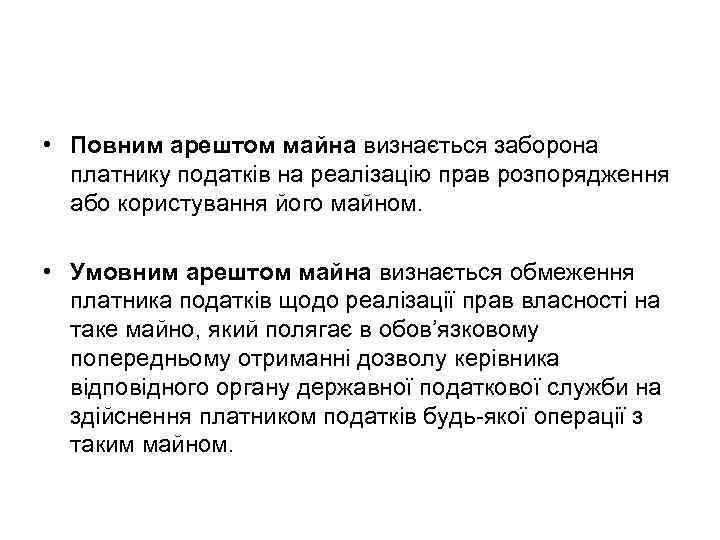 • Повним арештом майна визнається заборона платнику податків на реалізацію прав розпорядження або користування його майном.

• Умовним арештом майна визнається обмеження платника податків щодо реалізації прав власності на таке майно, який полягає в обов’язковому попередньому отриманні дозволу керівника відповідного органу державної податкової служби на здійснення платником податків будь-якої операції з таким майном.